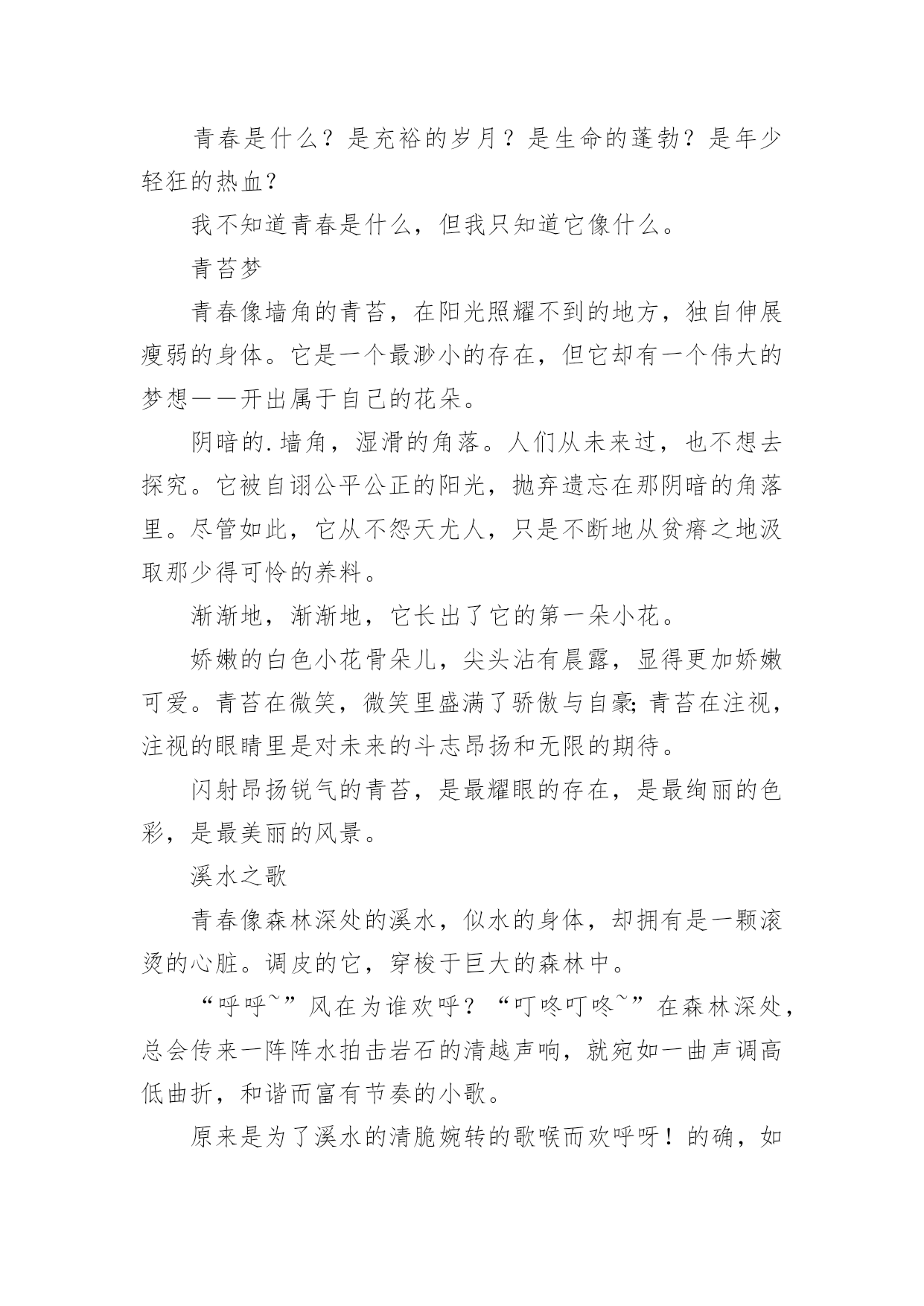 青春是什么？是充裕的岁月？是生命的蓬勃？是年少轻狂的热血？

我不知道青春是什么，但我只知道它像什么。

青苔梦

青春像墙角的青苔，在阳光照耀不到的地方，独自伸展瘦弱的身体。它是一个最渺小的存在，但它却有一个伟大的梦想——开出属于自己的花朵。

阴暗的.墙角，湿滑的角落。人们从未来过，也不想去探究。它被自诩公平公正的阳光，抛弃遗忘在那阴暗的角落里。尽管如此，它从不怨天尤人，只是不断地从贫瘠之地汲取那少得可怜的养料。

渐渐地，渐渐地，它长出了它的第一朵小花。

娇嫩的白色小花骨朵儿，尖头沾有晨露，显得更加娇嫩可爱。青苔在微笑，微笑里盛满了骄傲与自豪;青苔在注视，注视的眼睛里是对未来的斗志昂扬和无限的期待。

闪射昂扬锐气的青苔，是最耀眼的存在，是最绚丽的色彩，是最美丽的风景。

溪水之歌

青春像森林深处的溪水，似水的身体，却拥有是一颗滚烫的心脏。调皮的它，穿梭于巨大的森林中。

“呼呼~”风在为谁欢呼？“叮咚叮咚~”在森林深处，总会传来一阵阵水拍击岩石的清越声响，就宛如一曲声调高低曲折，和谐而富有节奏的小歌。

原来是为了溪水的清脆婉转的歌喉而欢呼呀！的确，如